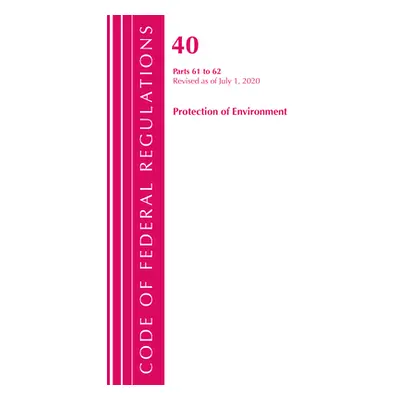 CODE OF FEDERAL REGULATIONS

40

Parts 61 to 62
Revised as of July 1, 2020

Protection of Environment